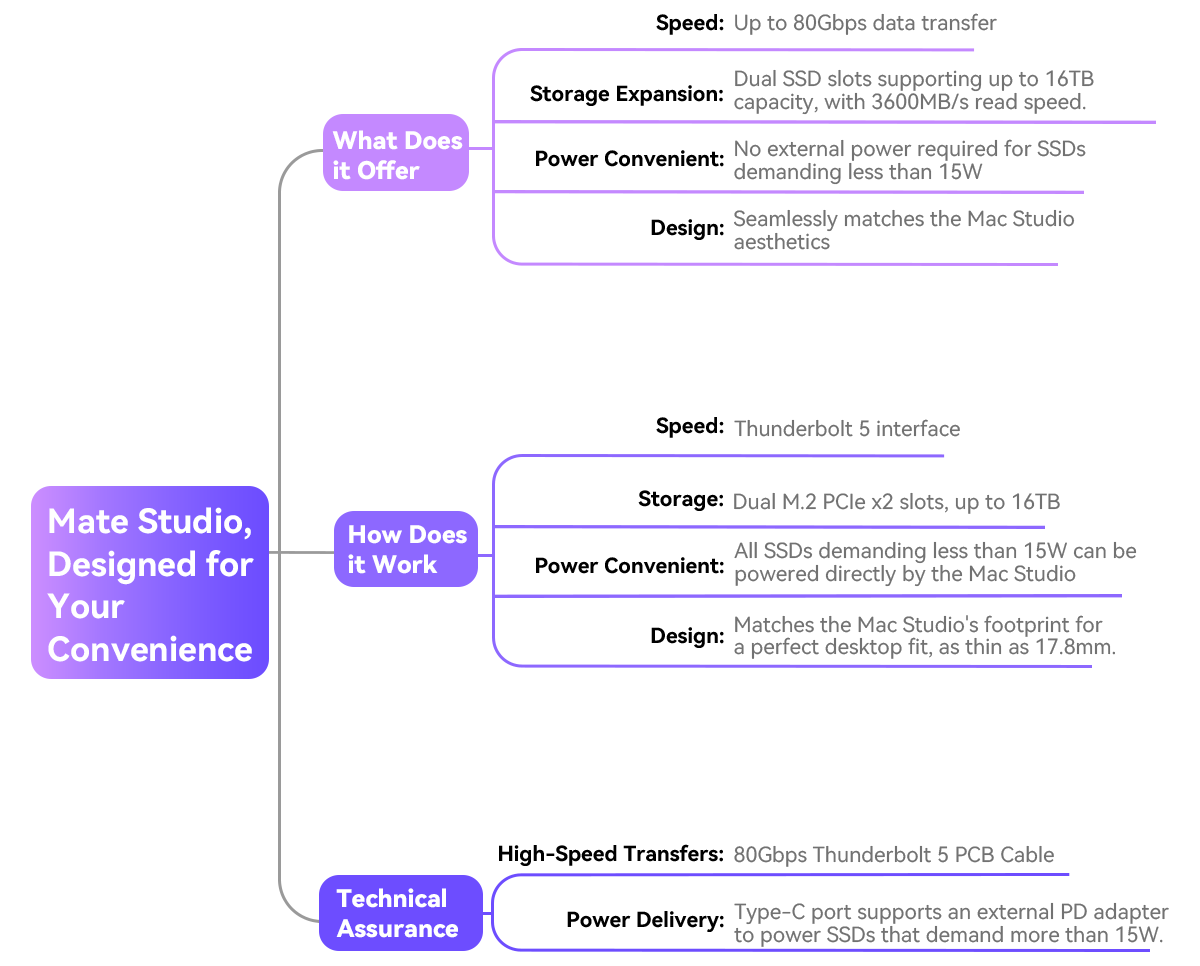 Mate Studio, Designed for Your Convenience

What Does it Offer

Speed: Up to 80Gbps data transfer

Storage Expansion: Dual SSD slots supporting up to 16TB capacity, with 3600MB/s read speed.

Power Convenient: No external power required for SSDs demanding less than 15W

Design: Seamlessly matches the Mac Studio aesthetics

How Does it Work

Speed: Thunderbolt 5 interface

Storage: Dual M.2 PCIe x2 slots, up to 16TB

Power Convenient: All SSDs demanding less than 15W can be powered directly by the Mac Studio

Design: Matches the Mac Studio's footprint for a perfect desktop fit, as thin as 17.8mm.

Technical Assurance

High-Speed Transfers: 80Gbps Thunderbolt 5 PCB Cable

Power Delivery: Type-C port supports an external PD adapter to power SSDs that demand more than 15W.